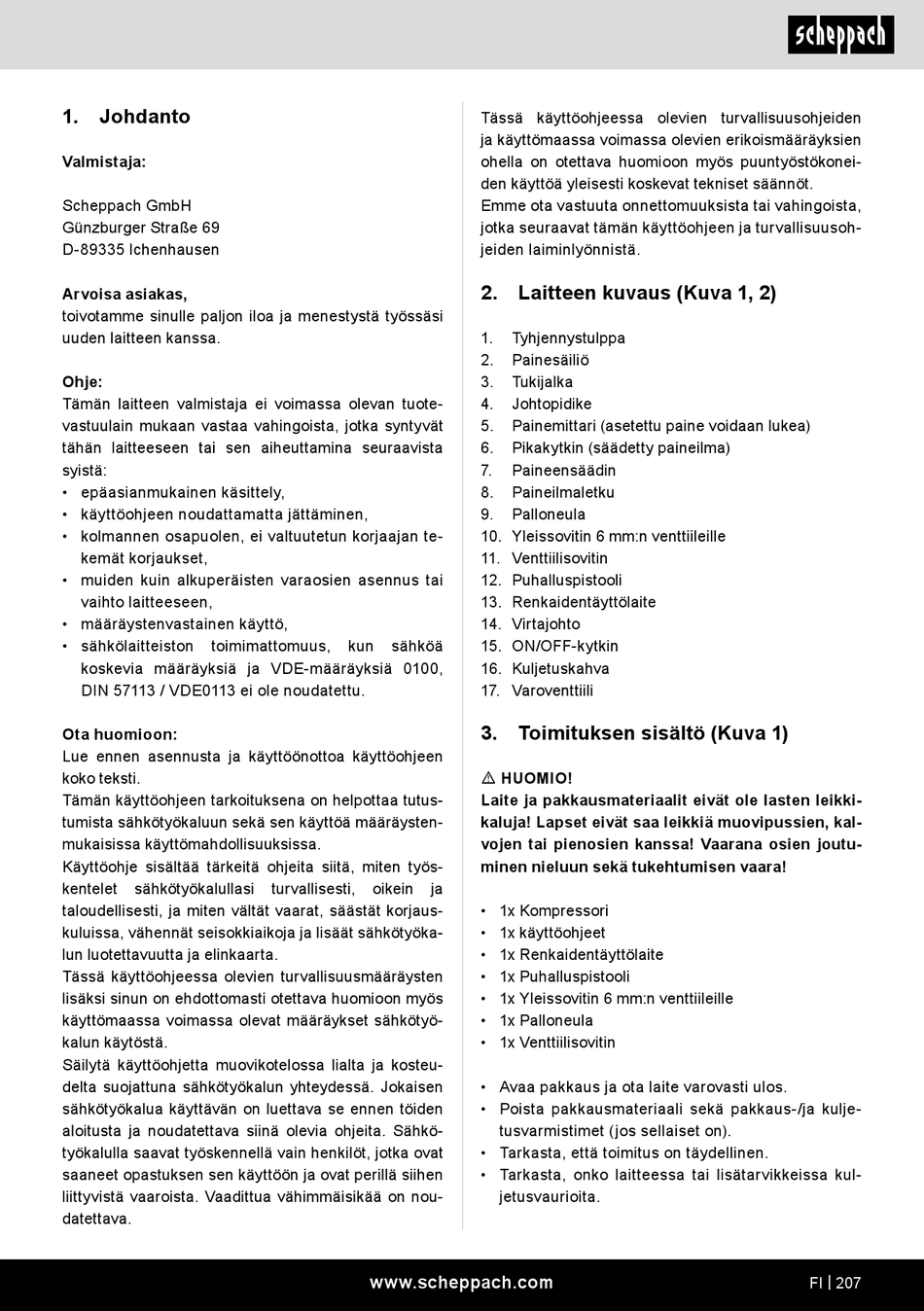 scheppach

1. Johdanto

Valmistaja:

Scheppach GmbH
Günzburger Straße 69
D-89335 Ichenhausen

Arvoisa asiakas,
toivotamme sinulle paljon iloa ja menestystä työssäsi uuden laitteen kanssa.

Ohje:
Tämän laitteen valmistaja ei voimassa olevan tuotevastuulain mukaan vastaa vahingoista, jotka syntyvät tähän laitteeseen tai sen aiheuttamina seuraavista syistä:
• epäasianmukainen käsittely,
• käyttöohjeen noudattamatta jättäminen,
• kolmannen osapuolen, ei valtuutetun korjaajan tekemät korjaukset,
• muiden kuin alkuperäisten varaosien asennus tai vaihto laitteeseen,
• määräystenvastainen käyttö,
• sähkölaitteiston toimimattomuus, kun sähköä koskevia määräyksiä ja VDE-määräyksiä 0100, DIN 57113 / VDE0113 ei ole noudatettu.

Ota huomioon:
Lue ennen asennusta ja käyttöönottoa käyttöohjeen koko teksti.
Tämän käyttöohjeen tarkoituksena on helpottaa tutustumista sähkötyökaluun sekä sen käyttöä määräystenmukaisissa käyttömahdollisuuksissa.
Käyttöohje sisältää tärkeitä ohjeita siitä, miten työskentelet sähkötyökalullasi turvallisesti, oikein ja taloudellisesti, ja miten vältät vaarat, säästät korjauskuluissa, vähennät seisokkiaikoja ja lisäät sähkötyökalun luotettavuutta ja elinkaarta.
Tässä käyttöohjeessa olevien turvallisuusmääräysten lisäksi sinun on ehdottomasti otettava huomioon myös käyttömaassa voimassa olevat määräykset sähkötyökalun käytöstä.
Säilytä käyttöohjetta muovikotelossa lialta ja kosteudelta suojattuna sähkötyökalun yhteydessä. Jokaisen sähkötyökalua käyttävän on luettava se ennen töiden aloitusta ja noudatettava siinä olevia ohjeita. Sähkötyökalulla saavat työskennellä vain henkilöt, jotka ovat saaneet opastuksen sen käyttöön ja ovat perillä siihen liittyvistä vaaroista. Vaadittua vähimmäisikää on noudatettava.

Tässä käyttöohjeessa olevien turvallisuusohjeiden ja käyttömaassa voimassa olevien erikoismääräyksien ohella on otettava huomioon myös puuntyöstökoneiden käyttöä yleisesti koskevat tekniset säännöt.
Emme ota vastuuta onnettomuuksista tai vahingoista, jotka seuraavat tämän käyttöohjeen ja turvallisuusohjeiden laiminlyönnistä.

2. Laitteen kuvaus (Kuva 1, 2)

1. Tyhjennystulppa
2. Painesäiliö
3. Tukijalka
4. Johtopidike
5. Painemittari (asetettu paine voidaan lukea)
6. Pikakytkin (säädetty paineilma)
7. Paineensäädin
8. Paineilmaletku
9. Palloneula
10. Yleissovitin 6 mm:n venttiileille
11. Venttiilisovitin
12. Puhalluspistooli
13. Renkaidentäyttölaite
14. Virtajohto
15. ON/OFF-kytkin
16. Kuljetuskahva
17. Varoventtiili

3. Toimituksen sisältö (Kuva 1)

⚠ HUOMIO!
Laite ja pakkausmateriaalit eivät ole lasten leikkikaluja! Lapset eivät saa leikkiä muovipussien, kalvojen tai pienosien kanssa! Vaarana osien joutuminen nieluun sekä tukehtumisen vaara!

• 1x Kompressori
• 1x käyttöohjeet
• 1x Renkaidentäyttölaite
• 1x Puhalluspistooli
• 1x Yleissovitin 6 mm:n venttiileille
• 1x Palloneula
• 1x Venttiilisovitin

• Avaa pakkaus ja ota laite varovasti ulos.
• Poista pakkausmateriaali sekä pakkaus-/ja kuljetusvarmistimet (jos sellaiset on).
• Tarkasta, että toimitus on täydellinen.
• Tarkasta, onko laitteessa tai lisätarvikkeissa kuljetusvaurioita.

www.scheppach.com FI | 207